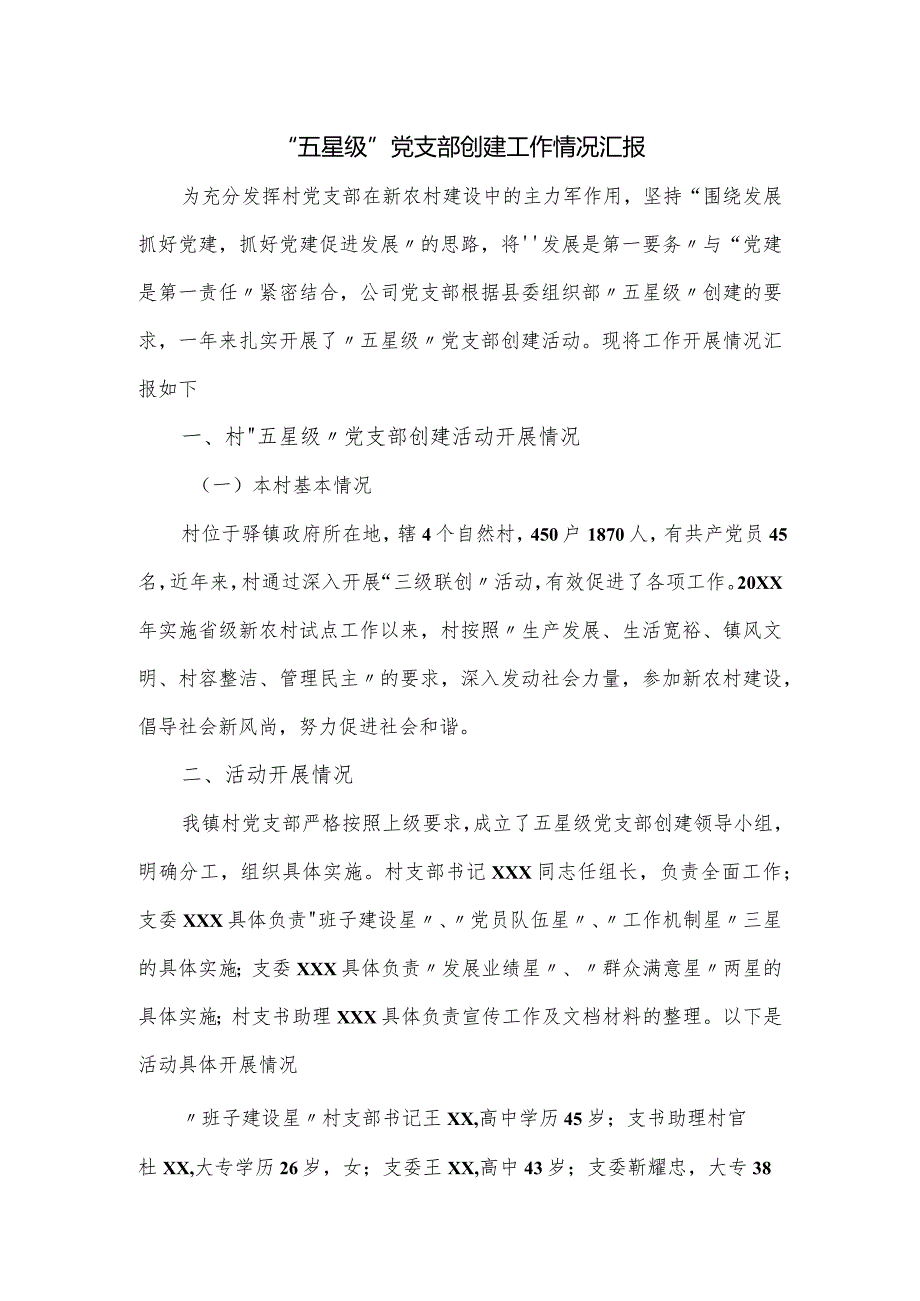 “五星级”党支部创建工作情况汇报

为充分发挥村党支部在新农村建设中的主力军作用，坚持“围绕发展抓好党建，抓好党建促进发展〃的思路，将''发展是第一要务〃与“党建是第一责任〃紧密结合，公司党支部根据县委组织部〃五星级〃创建的要求，一年来扎实开展了〃五星级〃党支部创建活动。现将工作开展情况汇报如下

一、村"五星级〃党支部创建活动开展情况

（一）本村基本情况

村位于驿镇政府所在地，辖4个自然村，450户1870人，有共产党员45名，近年来，村通过深入开展“三级联创〃活动，有效促进了各项工作。20XX年实施省级新农村试点工作以来，村按照〃生产发展、生活宽裕、镇风文明、村容整洁、管理民主〃的要求，深入发动社会力量，参加新农村建设，倡导社会新风尚，努力促进社会和谐。

二、活动开展情况

我镇村党支部严格按照上级要求，成立了五星级党支部创建领导小组，明确分工，组织具体实施。村支部书记XXX同志任组长，负责全面工作；支委XXX具体负责"班子建设星〃、〃党员队伍星〃、〃工作机制星〃三星的具体实施；支委XXX具体负责〃发展业绩星〃、〃群众满意星〃两星的具体实施；村支书助理XXX具体负责宣传工作及文档材料的整理。以下是活动具体开展情况

〃班子建设星〃村支部书记王XX,高中学历45岁；支书助理村官杜XX,大专学历26岁，女；支委王XX,高中43岁；支委靳耀忠，大专38